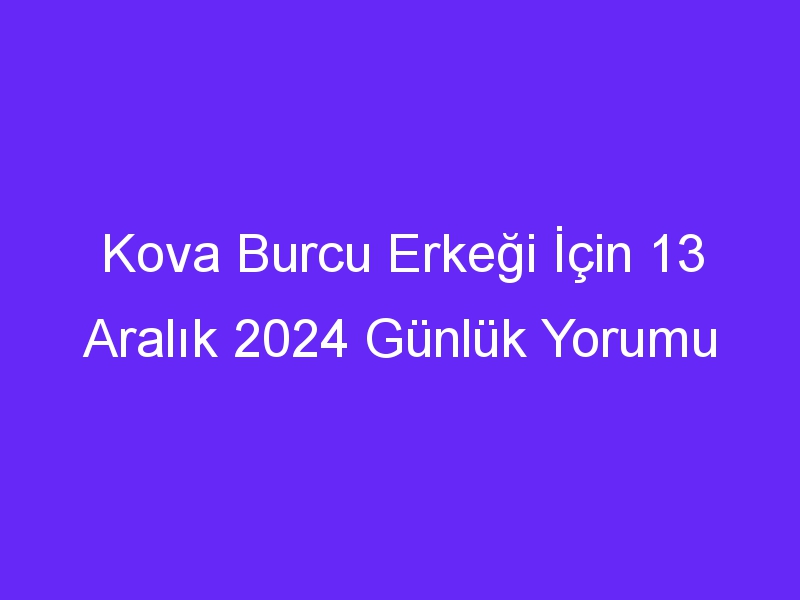 Kova Burcu Erkeği İçin 13 Aralık 2024 Günlük Yorumu